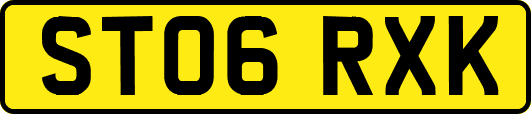 ST06 RXK